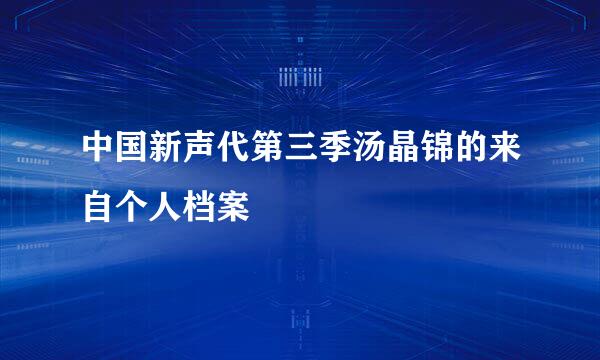 中国新声代第三季汤晶锦的来自个人档案